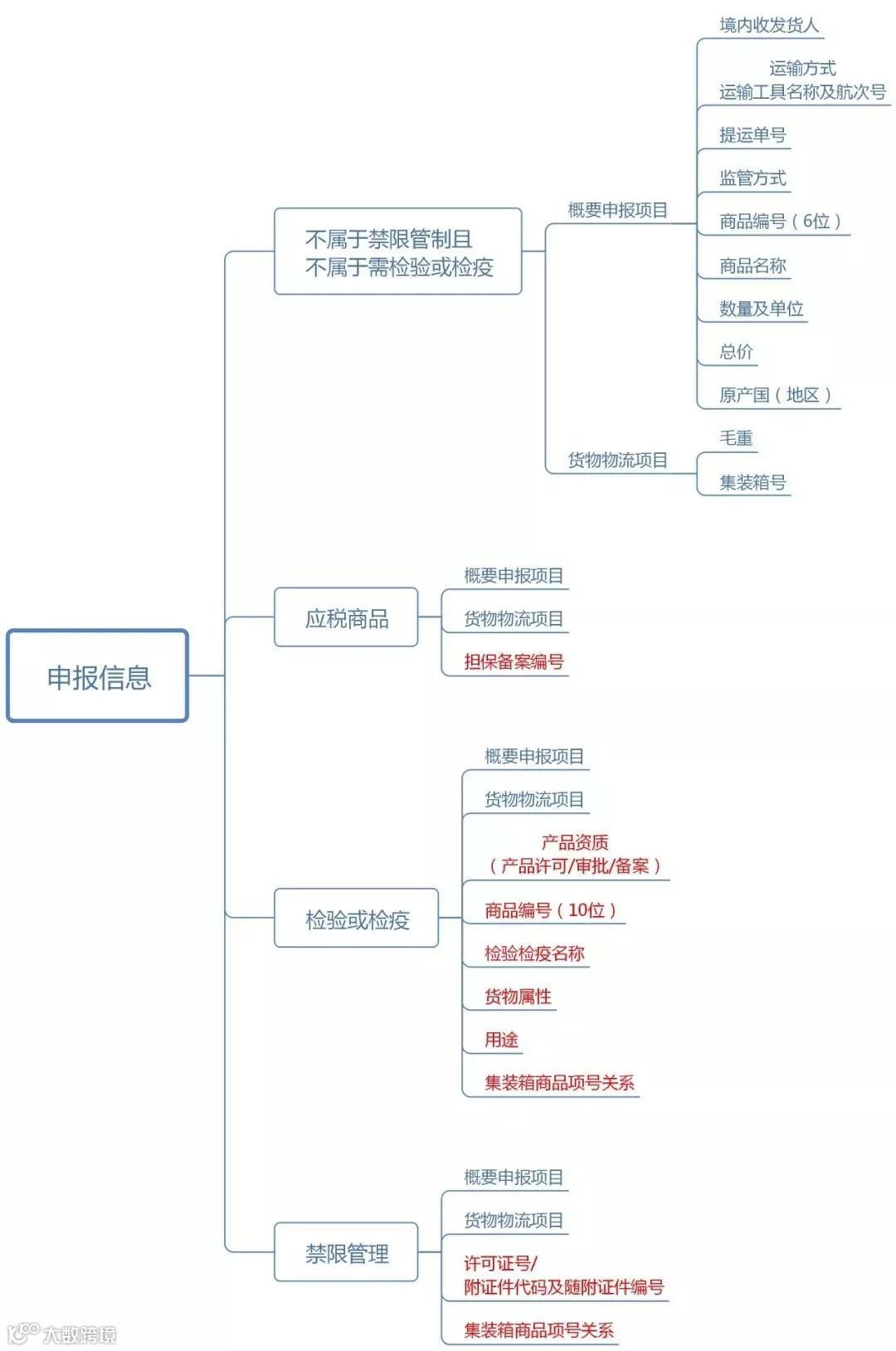 申报信息

不属于禁限管制且
不属于需检验或检疫

概要申报项目

境内收发货人
运输方式
运输工具名称及航次号
提运单号
监管方式
商品编号（6位）
商品名称
数量及单位
总价
原产国（地区）

货物物流项目

毛重
集装箱号

应税商品

概要申报项目
货物物流项目
担保备案编号

检验或检疫

概要申报项目
货物物流项目
产品资质
（产品许可/审批/备案）
商品编号（10位）
检验检疫名称
货物属性
用途
集装箱商品项号关系

禁限管理

概要申报项目
货物物流项目
许可证号/
附证件代码及随附证件编号
集装箱商品项号关系

大数跨境